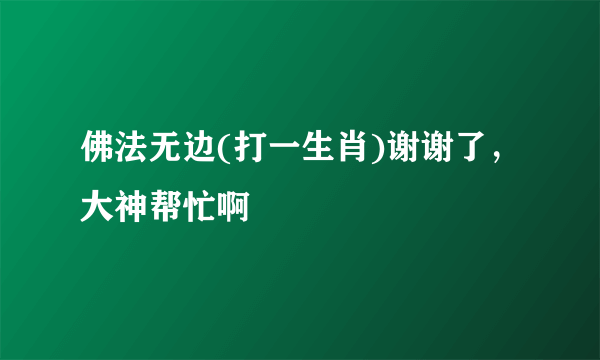 佛法无边(打一生肖)谢谢了，大神帮忙啊